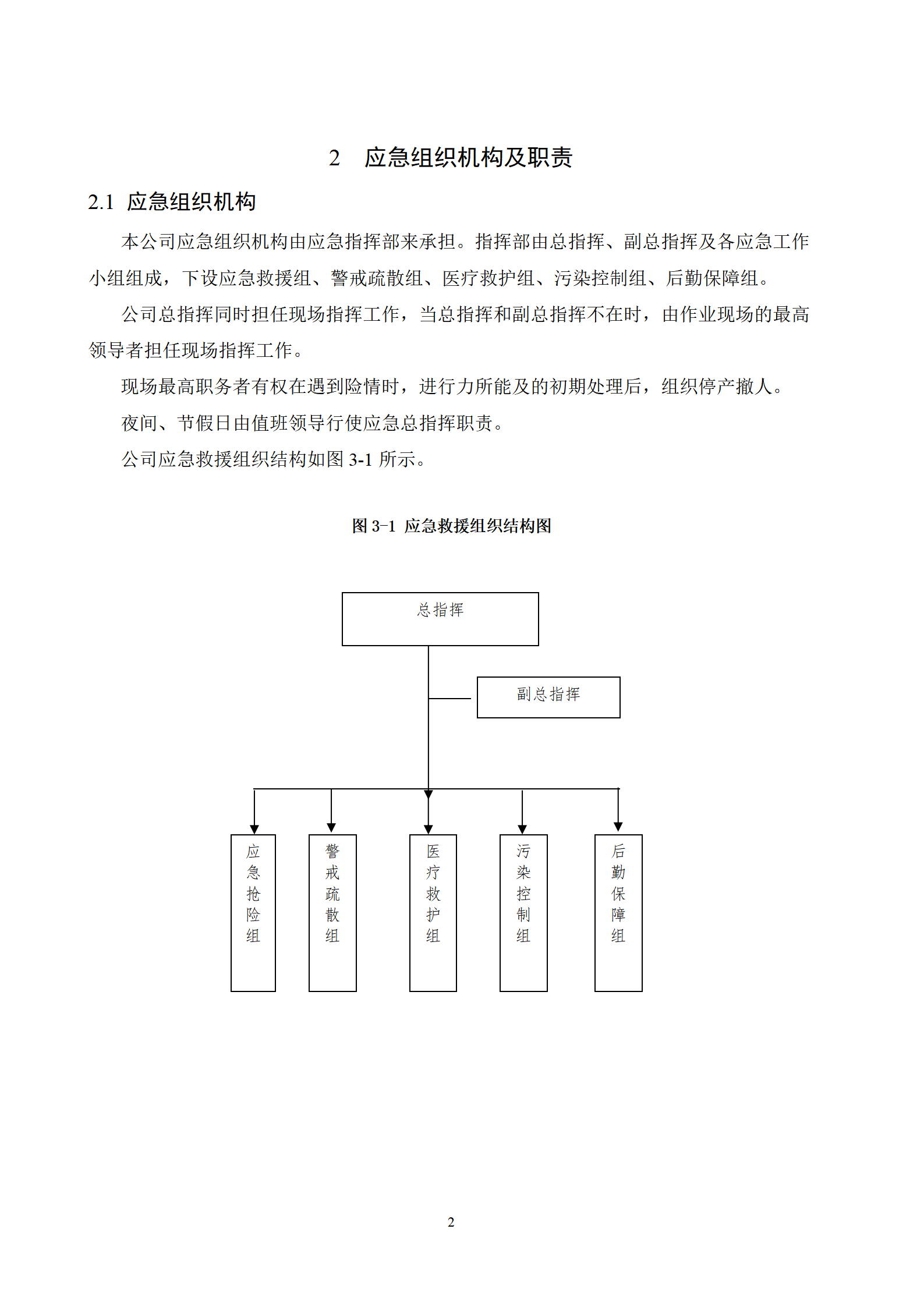 2 应急组织机构及职责

2.1 应急组织机构

本公司应急组织机构由应急指挥部来承担。指挥部由总指挥、副总指挥及各应急工作小组组成，下设应急救援组、警戒疏散组、医疗救护组、污染控制组、后勤保障组。

公司总指挥同时担任现场指挥工作，当总指挥和副总指挥不在时，由作业现场的最高领导者担任现场指挥工作。

现场最高职务者有权在遇到险情时，进行力所能及的初期处理后，组织停产撤人。

夜间、节假日由值班领导行使应急总指挥职责。

公司应急救援组织结构如图 3-1 所示。

图 3-1 应急救援组织结构图

总指挥

副总指挥

应急抢险组

警戒疏散组

医疗救护组

污染控制组

后勤保障组

2